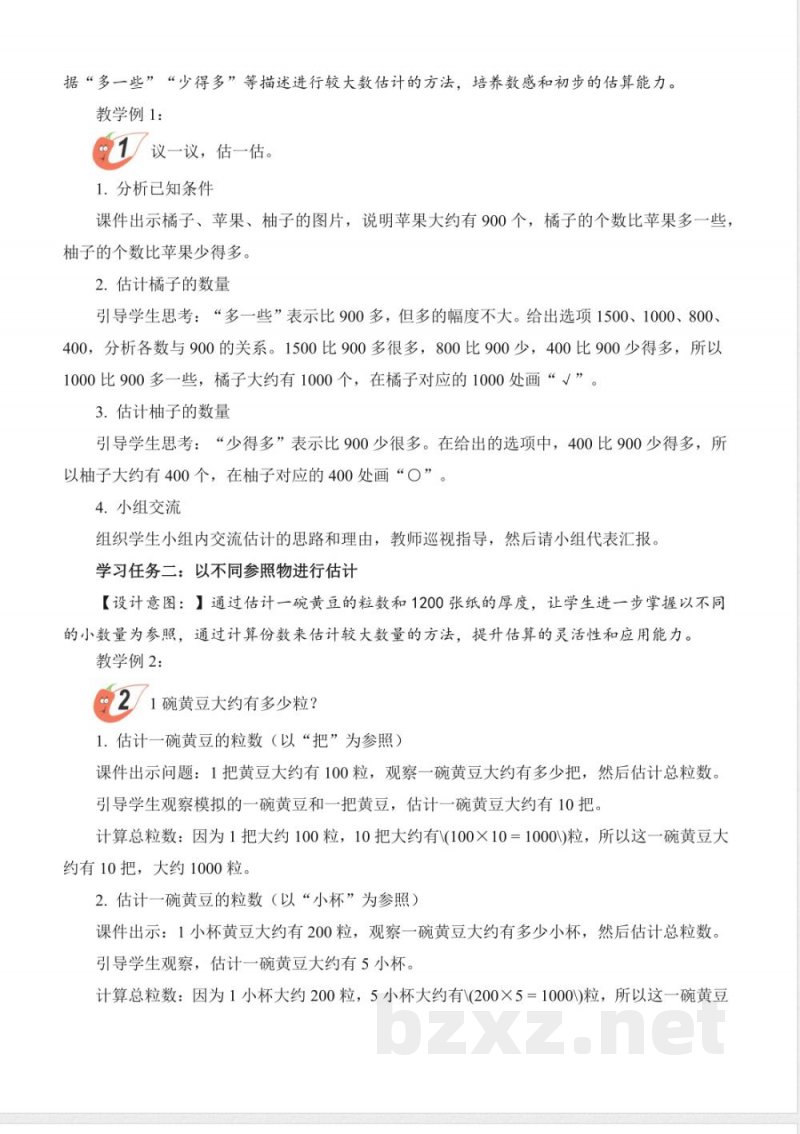 据“多一些”“少得多”等描述进行较大数估计的方法，培养数感和初步的估算能力。

教学例1：

1 议一议，估一估。

1.分析已知条件

课件出示橘子、苹果、柚子的图片，说明苹果大约有900个，橘子的个数比苹果多一些，柚子的个数比苹果少得多。

2.估计橘子的数量

引导学生思考：“多一些”表示比900多，但多的幅度不大。给出选项1500、1000、800、400，分析各数与900的关系。1500比900多很多，800比900少，400比900少得多，所以1000比900多一些，橘子大约有1000个，在橘子对应的1000处画“√”。

3.估计柚子的数量

引导学生思考：“少得多”表示比900少很多。在给出的选项中，400比900少得多，所以柚子大约有400个，在柚子对应的400处画“○”。

4.小组交流

组织学生小组内交流估计的思路和理由，教师巡视指导，然后请小组代表汇报。

学习任务二：以不同参照物进行估计

【设计意图：】通过估计一碗黄豆的粒数和1200张纸的厚度，让学生进一步掌握以不同的小数量为参照，通过计算份数来估计较大数量的方法，提升估算的灵活性和应用能力。

教学例2：

2 1碗黄豆大约有多少粒？

1.估计一碗黄豆的粒数（以“把”为参照）

课件出示问题：1把黄豆大约有100粒，观察一碗黄豆大约有多少把，然后估计总粒数。

引导学生观察模拟的一碗黄豆和一把黄豆，估计一碗黄豆大约有10把。

计算总粒数：因为1把大约100粒，10把大约有\(100×10＝1000\)粒，所以这一碗黄豆大约有10把，大约1000粒。

2.估计一碗黄豆的粒数（以“小杯”为参照）

课件出示：1小杯黄豆大约有200粒，观察一碗黄豆大约有多少小杯，然后估计总粒数。

引导学生观察，估计一碗黄豆大约有5小杯。

计算总粒数：因为1小杯大约200粒，5小杯大约有\(200×5＝1000\)粒，所以这一碗黄豆

bzxz.net